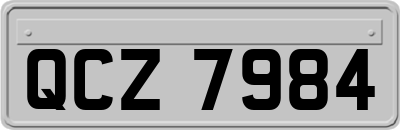 QCZ 7984